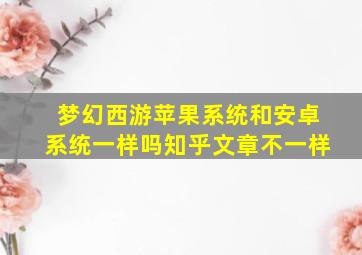 梦幻西游苹果系统和安卓系统一样吗知乎文章不一样